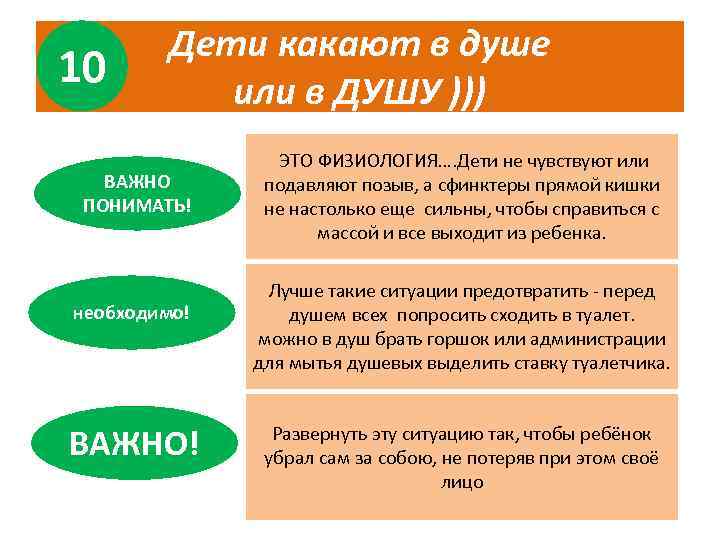 10

Дети какают в душе или в ДУШУ )))

ВАЖНО ПОНИМАТЬ!

ЭТО ФИЗИОЛОГИЯ....Дети не чувствуют или подавляют позыв, а сфинктеры прямой кишки не настолько еще сильны, чтобы справиться с массой и все выходит из ребенка.

необходимо!

Лучше такие ситуации предотвратить - перед душем всех попросить сходить в туалет. можно в душ брать горшок или администрации для мытья душевых выделить ставку туалетчика.

ВАЖНО!

Развернуть эту ситуацию так, чтобы ребёнок убрал сам за собою, не потеряв при этом своё лицо